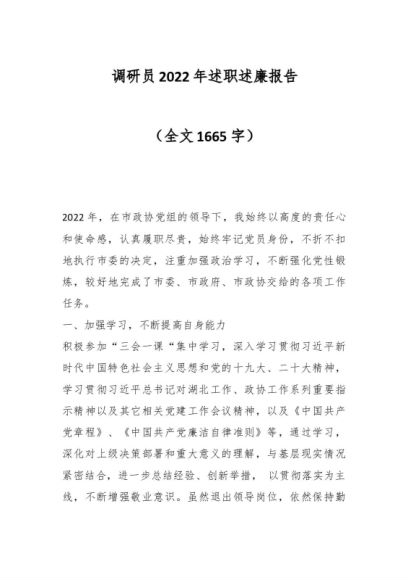 调研员2022年述职述廉报告

（全文1665字）

2022年，在市政协党组的领导下，我始终以高度的责任心和使命感，认真履职尽责，始终牢记党员身份，不折不扣地执行市委的决定，注重加强政治学习，不断强化党性锻炼，较好地完成了市委、市政府、市政协交给的各项工作任务。

一、加强学习，不断提高自身能力

积极参加“三会一课“集中学习，深入学习贯彻习近平新时代中国特色社会主义思想和党的十九大、二十大精神，学习贯彻习近平总书记对湖北工作、政协工作系列重要指示精神以及其它相关党建工作会议精神，以及《中国共产党章程》、《中国共产党廉洁自律准则》等，通过学习，深化对上级决策部署和重大意义的理解，与基层现实情况紧密结合，进一步总结经验、创新举措， 以贯彻落实为主线，不断增强敬业意识。虽然退出领导岗位，依然保持勤